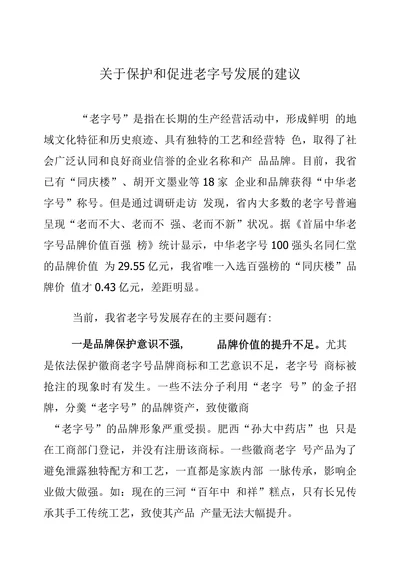 关于保护和促进老字号发展的建议

“老字号”是指在长期的生产经营活动中，形成鲜明 的地域文化特征和历史痕迹、具有独特的工艺和经营特 色，取得了社会广泛认同和良好商业信誉的企业名称和产 品品牌。目前，我省已有“同庆楼”、胡开文墨业等18家 企业和品牌获得“中华老字号”称号。但是通过调研走访 发现，省内大多数的老字号普遍呈现“老而不大、老而不 强、老而不新”状况。据《首届中华老字号品牌价值百强 榜》统计显示，中华老字号100强头名同仁堂的品牌价值 为29.55亿元，我省唯一入选百强榜的“同庆楼”品牌价 值才0.43亿元，差距明显。

当前，我省老字号发展存在的主要问题有：

一是品牌保护意识不强， 品牌价值的提升不足。尤其是依法保护徽商老字号品牌商标和工艺意识不足，老字号 商标被抢注的现象时有发生。一些不法分子利用“老字 号”的金子招牌，分羹“老字号”的品牌资产，致使徽商 “老字号”的品牌形象严重受损。肥西“孙大中药店”也 只是在工商部门登记，并没有注册该商标。一些徽商老字 号产品为了避免泄露独特配方和工艺，一直都是家族内部 一脉传承，影响企业做大做强。如：现在的三河“百年中 和祥”糕点，只有长兄传承其手工传统工艺，致使其产品 产量无法大幅提升。